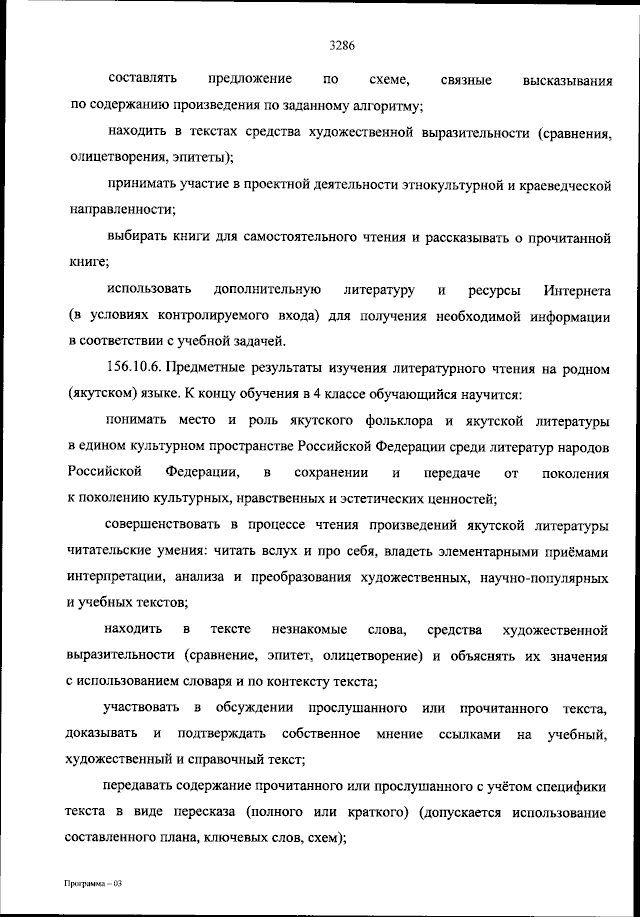 3286

составлять предложение по схеме, связные высказывания по содержанию произведения по заданному алгоритму;

находить в текстах средства художественной выразительности (сравнения, олицетворения, эпитеты);

принимать участие в проектной деятельности этнокультурной и краеведческой направленности;

выбирать книги для самостоятельного чтения и рассказывать о прочитанной книге;

использовать дополнительную литературу и ресурсы Интернета (в условиях контролируемого входа) для получения необходимой информации в соответствии с учебной задачей.

156.10.6. Предметные результаты изучения литературного чтения на родном (якутском) языке. К концу обучения в 4 классе обучающийся научится:

понимать место и роль якутского фольклора и якутской литературы в едином культурном пространстве Российской Федерации среди литератур народов Российской Федерации, в сохранении и передаче от поколения к поколению культурных, нравственных и эстетических ценностей;

совершенствовать в процессе чтения произведений якутской литературы читательские умения: читать вслух и про себя, владеть элементарными приёмами интерпретации, анализа и преобразования художественных, научно-популярных и учебных текстов;

находить в тексте незнакомые слова, средства художественной выразительности (сравнение, эпитет, олицетворение) и объяснять их значения с использованием словаря и по контексту текста;

участвовать в обсуждении прослушанного или прочитанного текста, доказывать и подтверждать собственное мнение ссылками на учебный, художественный и справочный текст;

передавать содержание прочитанного или прослушанного с учётом специфики текста в виде пересказа (полного или краткого) (допускается использование составленного плана, ключевых слов, схем);

Программа – 03